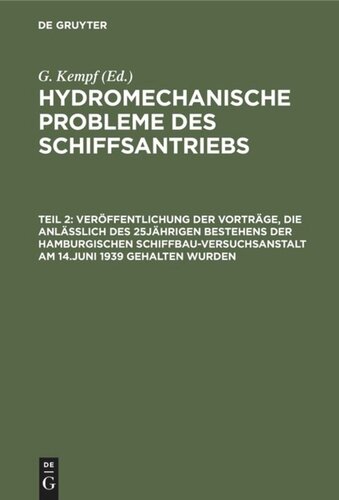 DE GRUYTER

G. Kempf (Ed.)

HYDROMECHANISCHE PROBLEME DES SCHIFFSANTRIEBS

TEIL 2: VERÖFFENTLICHUNG DER VORTRÄGE, DIE ANLÄSSLICH DES 25JÄHRIGEN BESTEHENS DER HAMBURGISCHEN SCHIFFBAU-VERSUCHSANSTALT AM 14.JUNI 1939 GEHALTEN WURDEN

DE
G